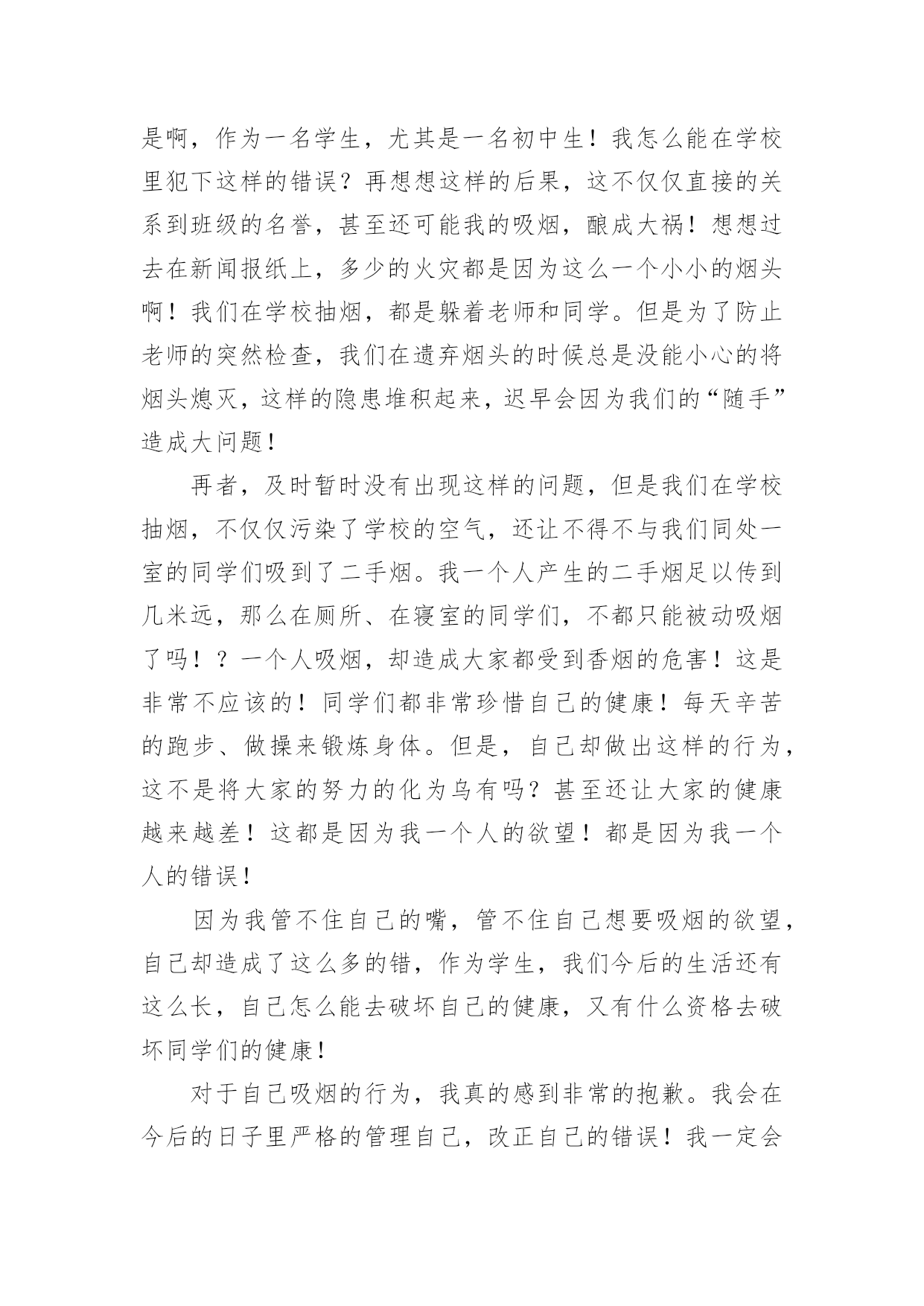 是啊，作为一名学生，尤其是一名初中生！我怎么能在学校里犯下这样的错误？再想想这样的后果，这不仅仅直接的关系到班级的名誉，甚至还可能我的吸烟，酿成大祸！想想过去在新闻报纸上，多少的火灾都是因为这么一个小小的烟头啊！我们在学校抽烟，都是躲着老师和同学。但是为了防止老师的突然检查，我们在遗弃烟头的时候总是没能小心的将烟头熄灭，这样的隐患堆积起来，迟早会因为我们的“随手”造成大问题！

再者，及时暂时没有出现这样的问题，但是我们在学校抽烟，不仅仅污染了学校的空气，还让不得不与我们同处一室的同学们吸到了二手烟。我一个人产生的二手烟足以传到几米远，那么在厕所、在寝室的同学们，不都只能被动吸烟了吗！？一个人吸烟，却造成大家都受到香烟的危害！这是非常不应该的！同学们都非常珍惜自己的健康！每天辛苦的跑步、做操来锻炼身体。但是，自己却做出这样的行为，这不是将大家的努力的化为乌有吗？甚至还让大家的健康越来越差！这都是因为我一个人的欲望！都是因为我一个人的错误！

因为我管不住自己的嘴，管不住自己想要吸烟的欲望，自己却造成了这么多的错，作为学生，我们今后的生活还有这么长，自己怎么能去破坏自己的健康，又有什么资格去破坏同学们的健康！

对于自己吸烟的行为，我真的感到非常的抱歉。我会在今后的日子里严格的管理自己，改正自己的错误！我一定会